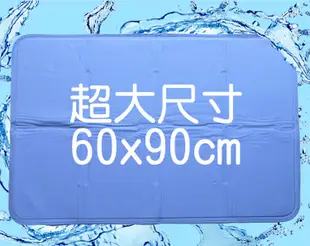 超大尺寸
60x90cm